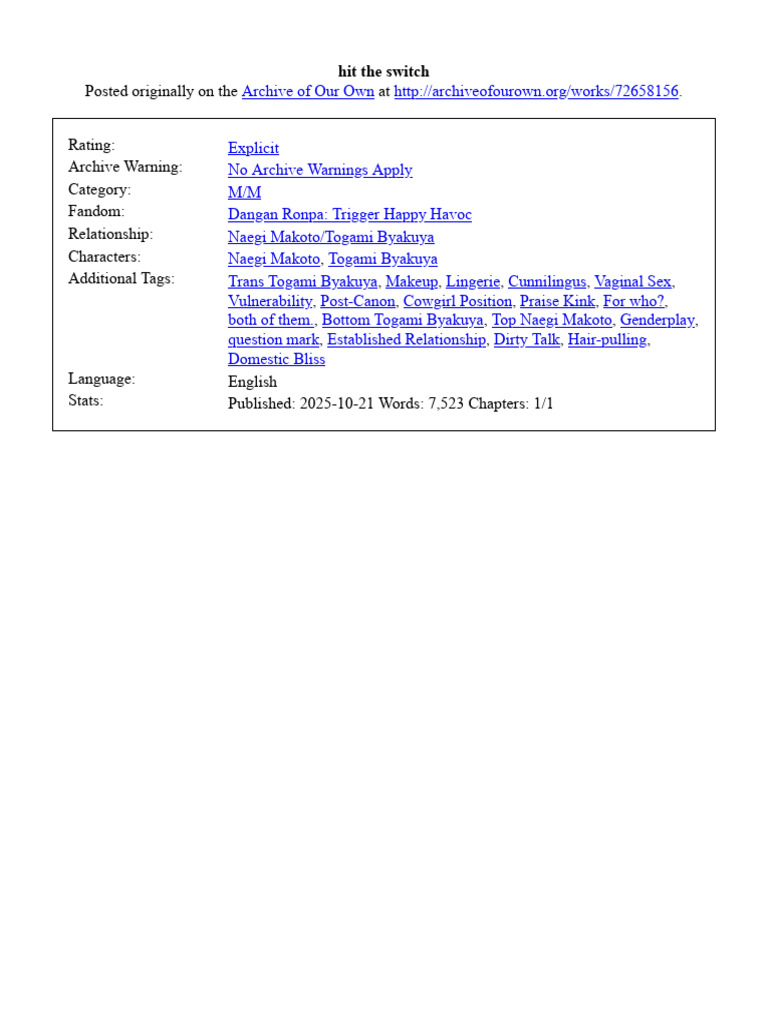 hit the switch
Posted originally on the Archive of Our Own at http://archiveofourown.org/works/72658156.

| | |
|---|---|
| Rating: | Explicit |
| Archive Warning: | No Archive Warnings Apply |
| Category: | M/M |
| Fandom: | Dangan Ronpa: Trigger Happy Havoc |
| Relationship: | Naegi Makoto/Togami Byakuya |
| Characters: | Naegi Makoto, Togami Byakuya |
| Additional Tags: | Trans Togami Byakuya, Makeup, Lingerie, Cunnilingus, Vaginal Sex, Vulnerability, Post-Canon, Cowgirl Position, Praise Kink, For who?, both of them., Bottom Togami Byakuya, Top Naegi Makoto, Genderplay, question mark, Established Relationship, Dirty Talk, Hair-pulling, Domestic Bliss |
| Language: | English |
| Stats: | Published: 2025-10-21 Words: 7,523 Chapters: 1/1 |